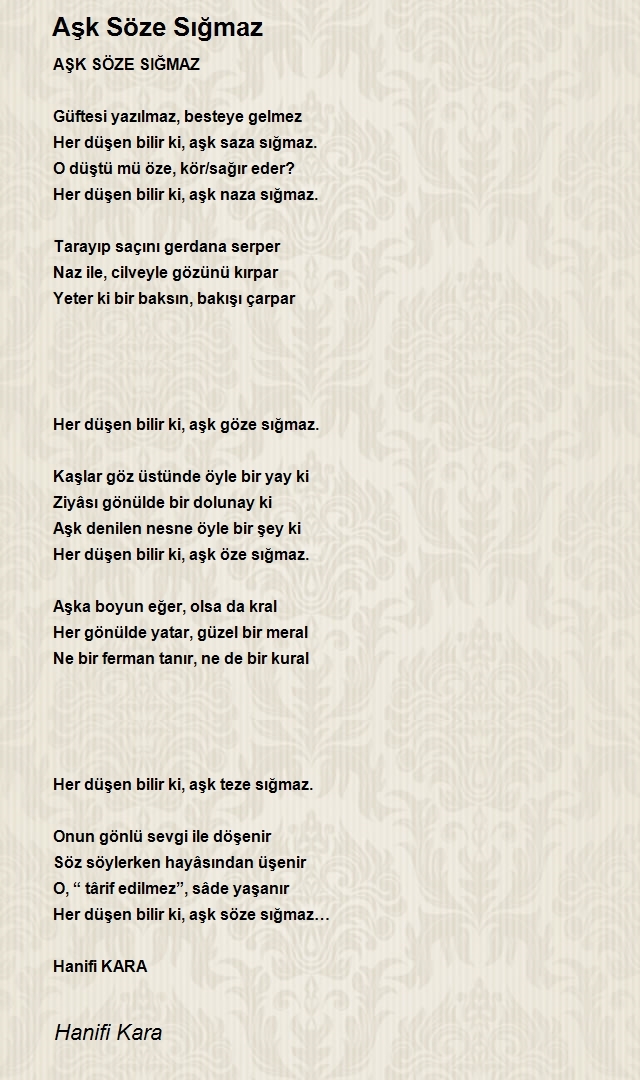 Aşk Söze Sığmaz

AŞK SÖZE SIĞMAZ

Güftesi yazılmaz, besteye gelmez
Her düşen bilir ki, aşk saza sığmaz.
O düştü mü öze, kör/sağır eder?
Her düşen bilir ki, aşk naza sığmaz.

Tarayıp saçını gerdana serper
Naz ile, cilveyle gözünü kırpar
Yeter ki bir baksın, bakışı çarpar

Her düşen bilir ki, aşk göze sığmaz.

Kaşlar göz üstünde öyle bir yay ki
Ziyâsı gönülde bir dolunay ki
Aşk denilen nesne öyle bir şey ki
Her düşen bilir ki, aşk öze sığmaz.

Aşka boyun eğer, olsa da kral
Her gönülde yatar, güzel bir meral
Ne bir ferman tanır, ne de bir kural

Her düşen bilir ki, aşk teze sığmaz.

Onun gönlü sevgi ile döşenir
Söz söylerken hayâsından üşenir
O, “ târif edilmez”, sâde yaşanır
Her düşen bilir ki, aşk söze sığmaz…

Hanifi KARA

Hanifi Kara